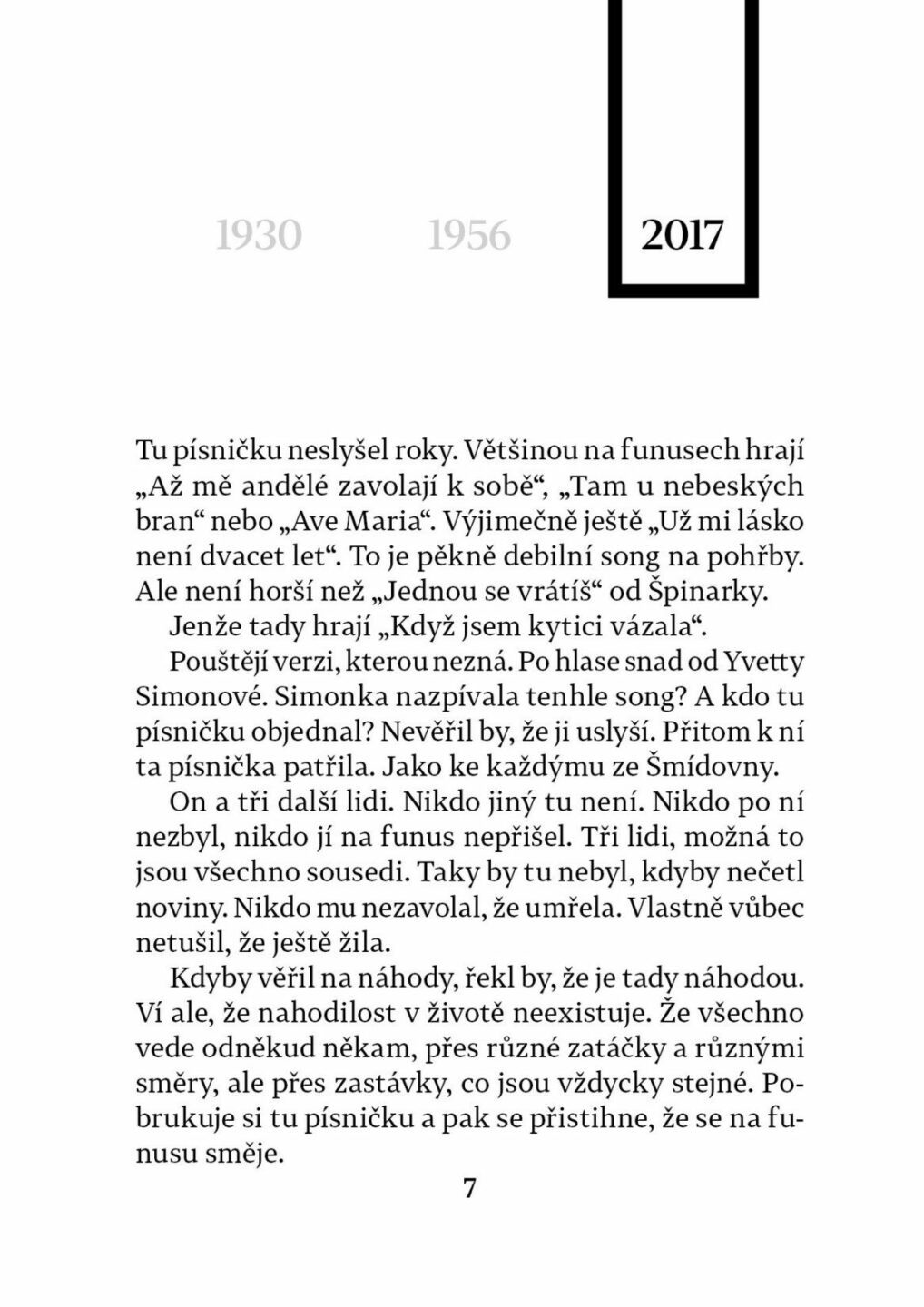 1930 1956 2017

Tu písničku neslyšel roky. Většinou na funusech hrají „Až mě andělé zavolají k sobě“, „Tam u nebeských bran“ nebo „Ave Maria“. Výjimečně ještě „Už mi lásko není dvacet let“. To je pěkně debilní song na pohřby. Ale není horší než „Jednou se vrátíš“ od Špinarky.

Jenže tady hrají „Když jsem kytici vázala“.

Pouštějí verzi, kterou nezná. Po hlase snad od Yvetty Simonové. Simonka nazpívala tenhle song? A kdo tu písničku objednal? Nevěřil by, že ji uslyší. Přitom k ní ta písnička patřila. Jako ke každýmu ze Šmídovny.

On a tři další lidi. Nikdo jiný tu není. Nikdo po ní nezbyl, nikdo jí na funus nepřišel. Tři lidi, možná to jsou všechno sousedi. Taky by tu nebyl, kdyby nečetl noviny. Nikdo mu nezavolal, že umřela. Vlastně vůbec netušil, že ještě žila.

Kdyby věřil na náhody, řekl by, že je tady náhodou. Ví ale, že nahodilost v životě neexistuje. Že všechno vede odněkud někam, přes různé zatáčky a různými směry, ale přes zastávky, co jsou vždycky stejné. Pobrukuje si tu písničku a pak se přistihne, že se na funusu směje.

7